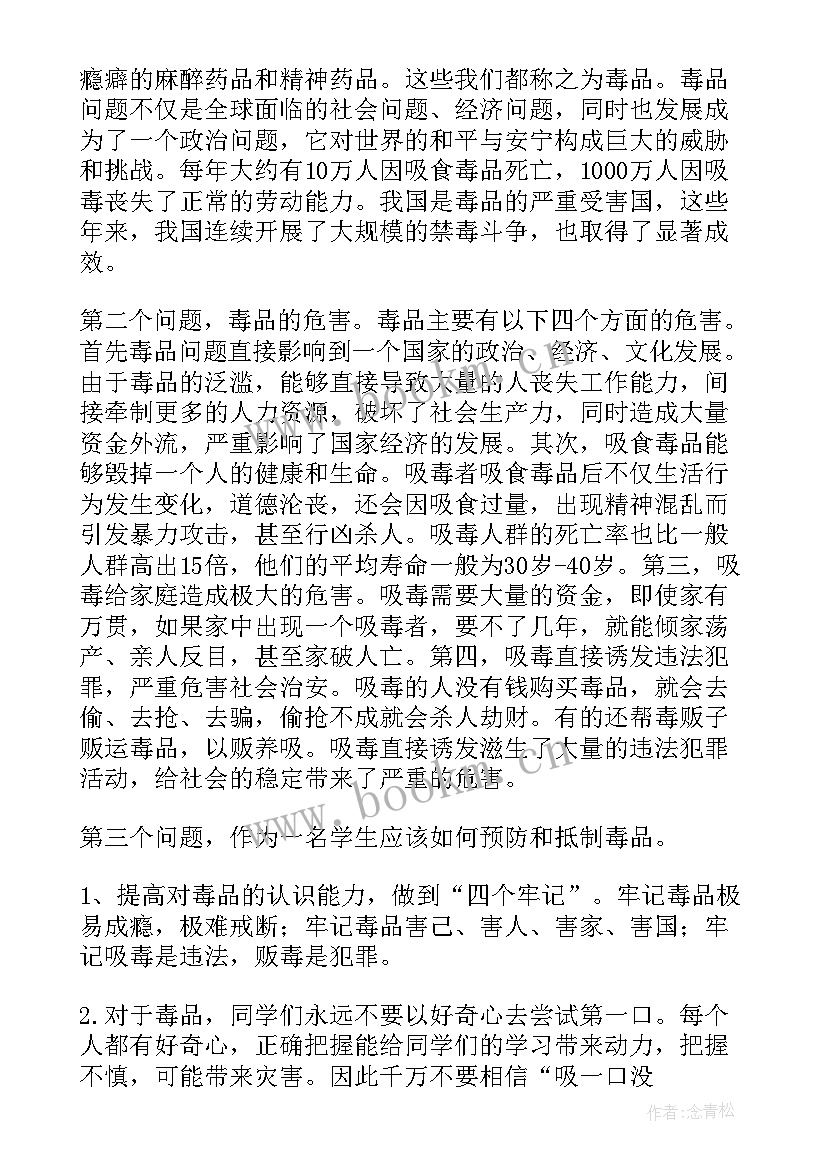 瘾癖的麻醉药品和精神药品。这些我们都称之为毒品。毒品问题不仅是全球面临的社会问题、经济问题，同时也发展成为了一个政治问题，它对世界的和平与安宁构成巨大的威胁和挑战。每年大约有10万人因吸食毒品死亡，1000万人因吸毒丧失了正常的劳动能力。我国是毒品的严重受害国，这些年来，我国连续开展了大规模的禁毒斗争，也取得了显著成效。

第二个问题，毒品的危害。毒品主要有以下四个方面的危害。首先毒品问题直接影响到一个国家的政治、经济、文化发展。由于毒品的泛滥，能够直接导致大量的人丧失工作能力，间接牵制更多的人力资源，破坏了社会生产力，同时造成大量资金外流，严重影响了国家经济的发展。其次，吸食毒品能够毁掉一个人的健康和生命。吸毒者吸食毒品后不仅生活行为发生变化，道德沦丧，还会因吸食过量，出现精神混乱而引发暴力攻击，甚至行凶杀人。吸毒人群的死亡率也比一般人群高出15倍，他们的平均寿命一般为30岁-40岁。第三，吸毒给家庭造成极大的危害。吸毒需要大量的资金，即使家有万贯，如果家中出现一个吸毒者，要不了几年，就能倾家荡产、亲人反目，甚至家破人亡。第四，吸毒直接诱发违法犯罪，严重危害社会治安。吸毒的人没有钱购买毒品，就会去偷、去抢、去骗，偷抢不成就会杀人劫财。有的还帮毒贩子贩运毒品，以贩养吸。吸毒直接诱发滋生了大量的违法犯罪活动，给社会的稳定带来了严重的危害。

第三个问题，作为一名学生应该如何预防和抵制毒品。

1、提高对毒品的认识能力，做到“四个牢记”。牢记毒品极易成瘾，极难戒断；牢记毒品害己、害人、害家、害国；牢记吸毒是违法，贩毒是犯罪。

2.对于毒品，同学们永远不要以好奇心去尝试第一口。每个人都有好奇心，正确把握能给同学们的学习带来动力，把握不慎，可能带来灾害。因此千万不要相信“吸一口没

www.bookm.cn

作者:念青松